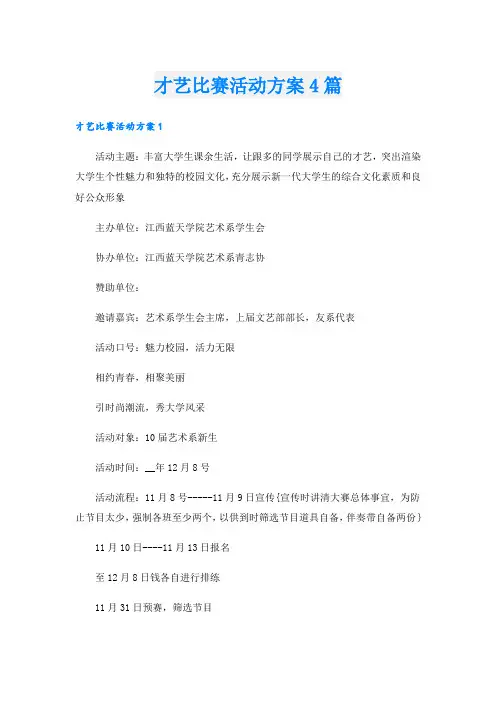 才艺比赛活动方案4篇

才艺比赛活动方案1

活动主题：丰富大学生课余生活，让跟多的同学展示自己的才艺，突出渲染大学生个性魅力和独特的校园文化，充分展示新一代大学生的综合文化素质和良好公众形象

主办单位：江西蓝天学院艺术系学生会

协办单位：江西蓝天学院艺术系青志协

赞助单位：

邀请嘉宾：艺术系学生会主席，上届文艺部部长，友系代表

活动口号：魅力校园，活力无限

相约青春，相聚美丽

引时尚潮流，秀大学风采

活动对象：10届艺术系新生

活动时间：__年12月8号

活动流程：11月8号------11月9日宣传{宣传时讲清大赛总体事宜，为防止节目太少，强制各班至少两个，以供到时筛选节目道具自备，伴奏带自备两份}

11月10日----11月13日报名

至12月8日钱各自进行排练

11月31日预赛，筛选节目